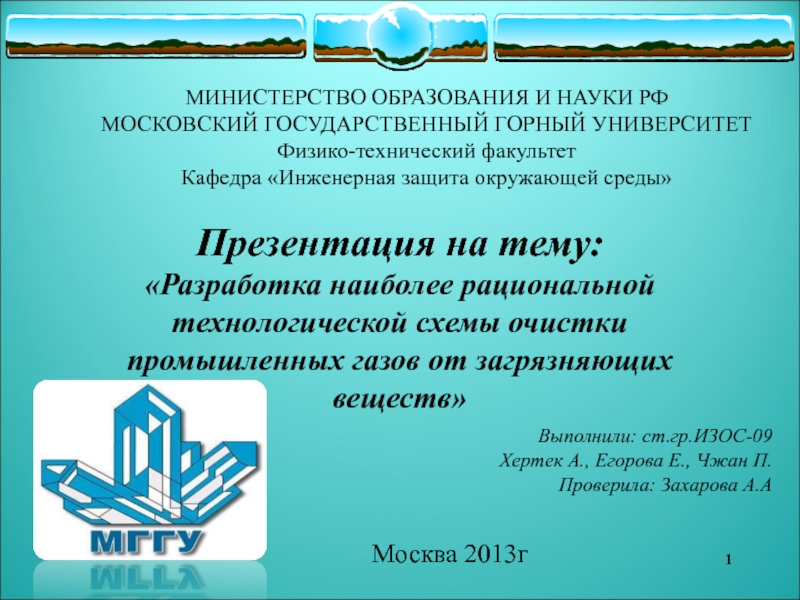 МИНИСТЕРСТВО ОБРАЗОВАНИЯ И НАУКИ РФ
МОСКОВСКИЙ ГОСУДАРСТВЕННЫЙ ГОРНЫЙ УНИВЕРСИТЕТ
Физико-технический факультет
Кафедра «Инженерная защита окружающей среды»

Презентация на тему:
«Разработка наиболее рациональной технологической схемы очистки промышленных газов от загрязняющих веществ»

Выполнили: ст.гр.ИЗОС-09
Хертек А., Егорова Е., Чжан П.
Проверила: Захарова А.А

МГГУ

Москва 2013г

1